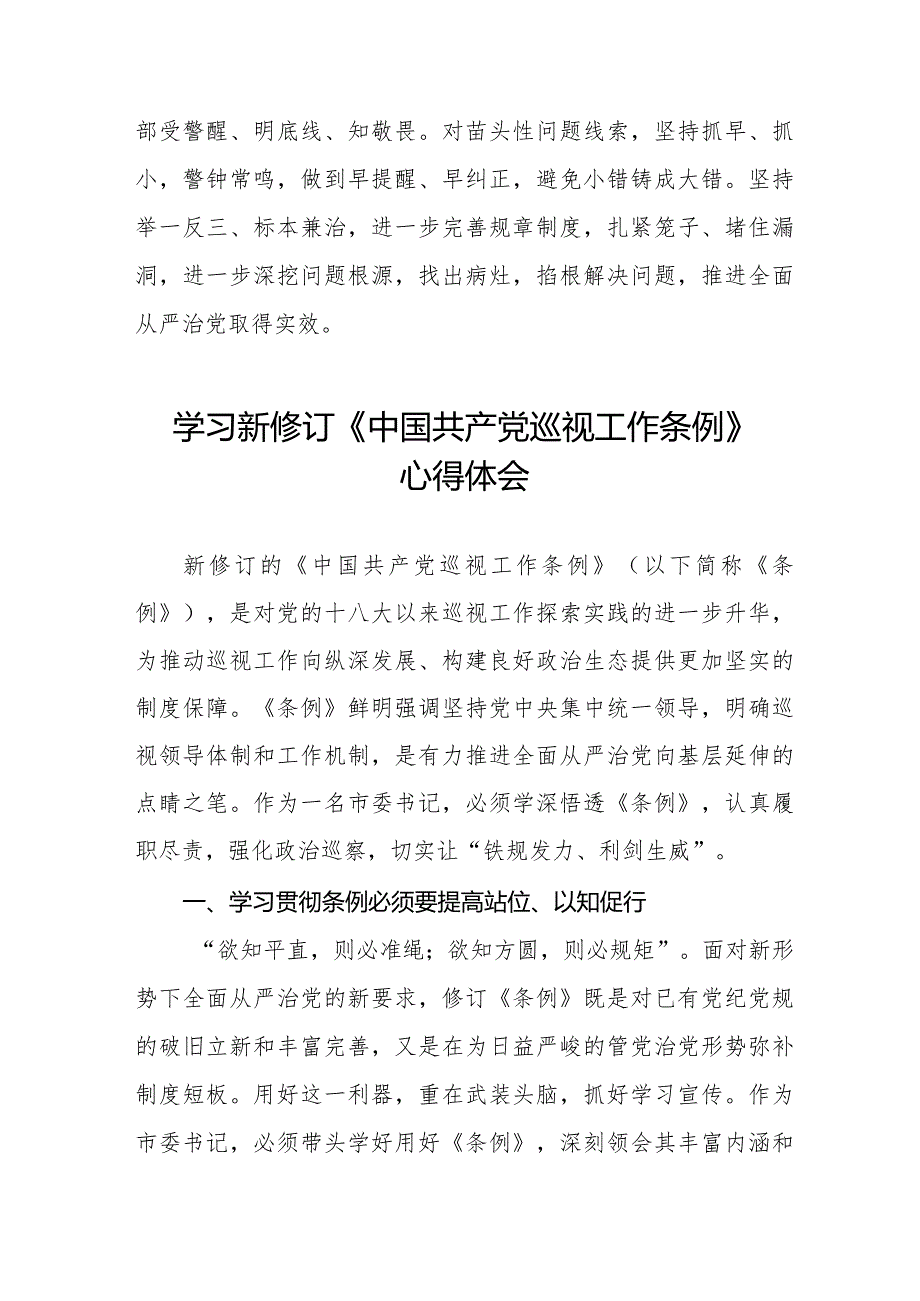 部受警醒、明底线、知敬畏。对苗头性问题线索，坚持抓早、抓小，警钟常鸣，做到早提醒、早纠正，避免小错铸成大错。坚持举一反三、标本兼治，进一步完善规章制度，扎紧笼子、堵住漏洞，进一步深挖问题根源，找出病灶，掐根解决问题，推进全面从严治党取得实效。

学习新修订《中国共产党巡视工作条例》心得体会

新修订的《中国共产党巡视工作条例》（以下简称《条例》），是对党的十八大以来巡视工作探索实践的进一步升华，为推动巡视工作向纵深发展、构建良好政治生态提供更加坚实的制度保障。《条例》鲜明强调坚持党中央集中统一领导，明确巡视领导体制和工作机制，是有力推进全面从严治党向基层延伸的点睛之笔。作为一名市委书记，必须学深悟透《条例》，认真履职尽责，强化政治巡察，切实让“铁规发力、利剑生威”。

一、学习贯彻条例必须要提高站位、以知促行

“欲知平直，则必准绳；欲知方圆，则必规矩”。面对新形势下全面从严治党的新要求，修订《条例》既是对已有党纪党规的破旧立新和丰富完善，又是在为日益严峻的管党治党形势弥补制度短板。用好这一利器，重在武装头脑，抓好学习宣传。作为市委书记，必须带头学好用好《条例》，深刻领会其丰富内涵和